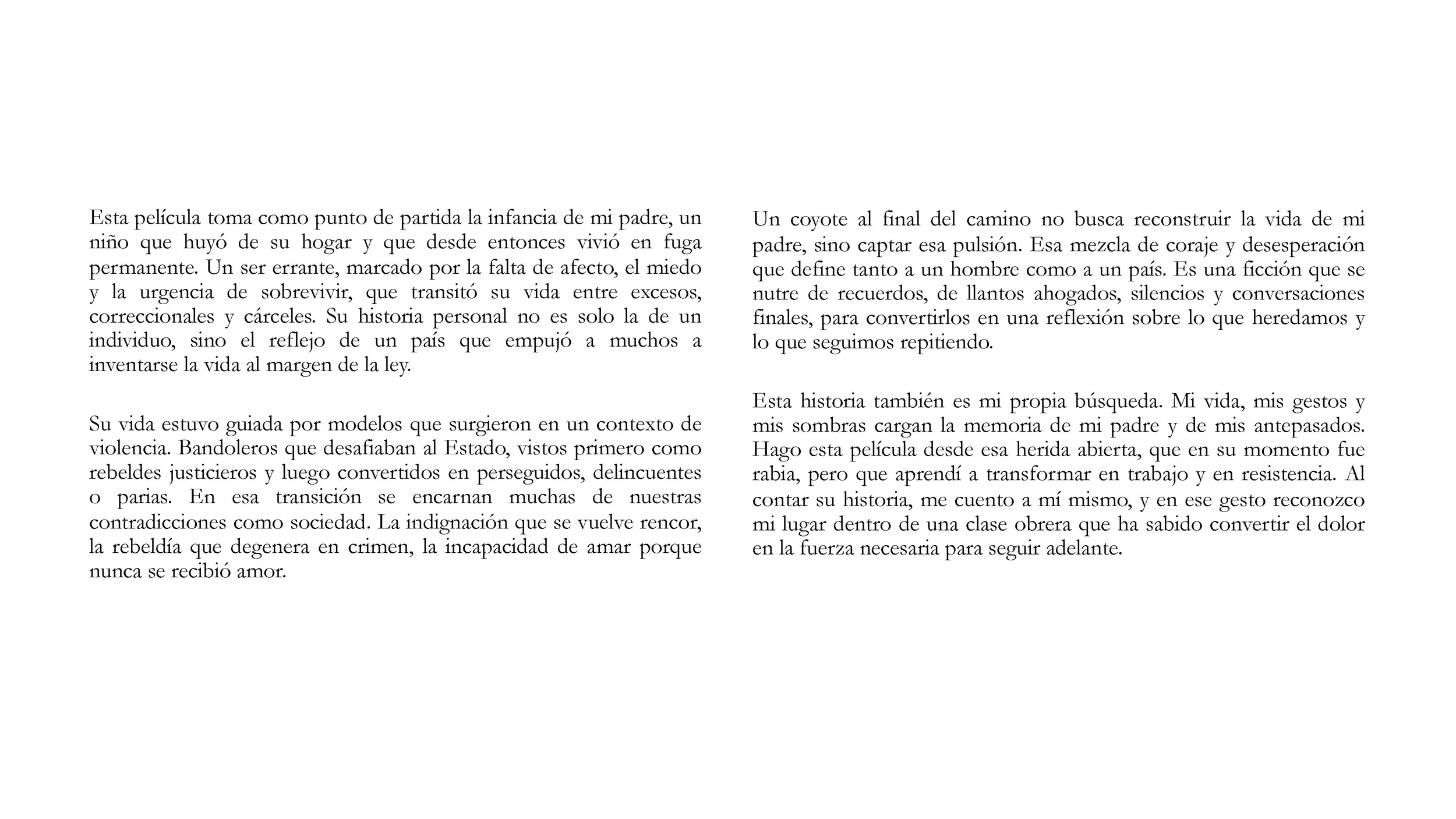 Esta película toma como punto de partida la infancia de mi padre, un niño que huyó de su hogar y que desde entonces vivió en fuga permanente. Un ser errante, marcado por la falta de afecto, el miedo y la urgencia de sobrevivir, que transitó su vida entre excesos, correccionales y cárceles. Su historia personal no es solo la de un individuo, sino el reflejo de un país que empujó a muchos a inventarse la vida al margen de la ley.

Su vida estuvo guiada por modelos que surgieron en un contexto de violencia. Bandoleros que desafiaban al Estado, vistos primero como rebeldes justicieros y luego convertidos en perseguidos, delincuentes o parias. En esa transición se encarnan muchas de nuestras contradicciones como sociedad. La indignación que se vuelve rencor, la rebeldía que degenera en crimen, la incapacidad de amar porque nunca se recibió amor.

Un coyote al final del camino no busca reconstruir la vida de mi padre, sino captar esa pulsión. Esa mezcla de coraje y desesperación que define tanto a un hombre como a un país. Es una ficción que se nutre de recuerdos, de llantos ahogados, silencios y conversaciones finales, para convertirlos en una reflexión sobre lo que heredamos y lo que seguimos repitiendo.

Esta historia también es mi propia búsqueda. Mi vida, mis gestos y mis sombras cargan la memoria de mi padre y de mis antepasados. Hago esta película desde esa herida abierta, que en su momento fue rabia, pero que aprendí a transformar en trabajo y en resistencia. Al contar su historia, me cuento a mí mismo, y en ese gesto reconozco mi lugar dentro de una clase obrera que ha sabido convertir el dolor en la fuerza necesaria para seguir adelante.